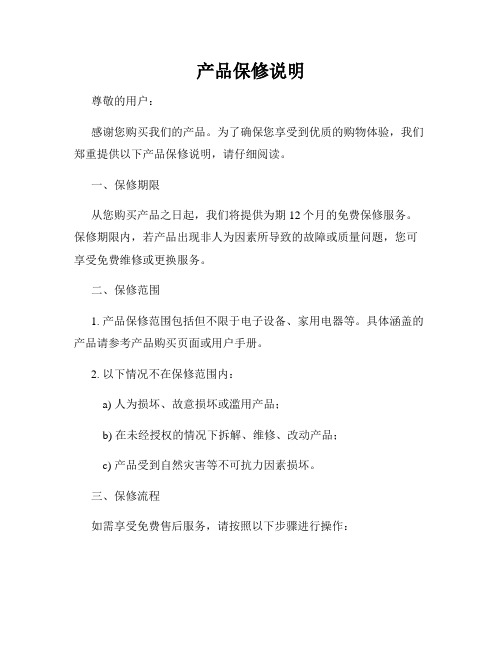 产品保修说明

尊敬的用户：

感谢您购买我们的产品。为了确保您享受到优质的购物体验，我们郑重提供以下产品保修说明，请仔细阅读。

一、保修期限

从您购买产品之日起，我们将提供为期 12 个月的免费保修服务。保修期限内，若产品出现非人为因素所导致的故障或质量问题，您可享受免费维修或更换服务。

二、保修范围

1. 产品保修范围包括但不限于电子设备、家用电器等。具体涵盖的产品请参考产品购买页面或用户手册。

2. 以下情况不在保修范围内：

a) 人为损坏、故意损坏或滥用产品；

b) 在未经授权的情况下拆解、维修、改动产品；

c) 产品受到自然灾害等不可抗力因素损坏。

三、保修流程

如需享受免费售后服务，请按照以下步骤进行操作：